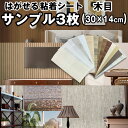 はがせる粘着シート　木目
サンプル3枚(30×14cm)